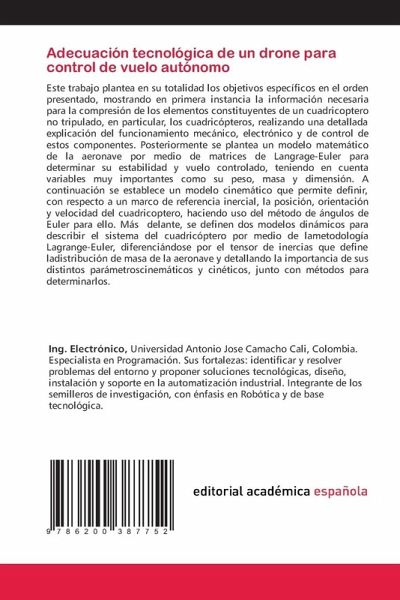 Adecuación tecnológica de un drone para control de vuelo autónomo

Este trabajo plantea en su totalidad los objetivos específicos en el orden presentado, mostrando en primera instancia la información necesaria para la compresión de los elementos constituyentes de un cuadricoptero no tripulado, en particular, los cuadricópteros, realizando una detallada explicación del funcionamiento mecánico, electrónico y de control de estos componentes. Posteriormente se plantea un modelo matemático de la aeronave por medio de matrices de Langrage-Euler para determinar su estabilidad y vuelo controlado, teniendo en cuenta variables muy importantes como su peso, masa y dimensión. A continuación se establece un modelo cinemático que permite definir, con respecto a un marco de referencia inercial, la posición, orientación y velocidad del cuadricoptero, haciendo uso del método de ángulos de Euler para ello. Más delante, se definen dos modelos dinámicos para describir el sistema del cuadricóptero por medio de lametodología Lagrange-Euler, diferenciándose por el tensor de inercias que define ladistribución de masa de la aeronave y detallando la importancia de sus distintos parámetroscinemáticos y cinéticos, junto con métodos para determinarlos.

Ing. Electrónico, Universidad Antonio Jose Camacho Cali, Colombia. Especialista en Programación. Sus fortalezas: identificar y resolver problemas del entorno y proponer soluciones tecnológicas, diseño, instalación y soporte en la automatización industrial. Integrante de los semilleros de investigación, con énfasis en Robótica y de base tecnológica.

9 786200 387752

editorial académica española